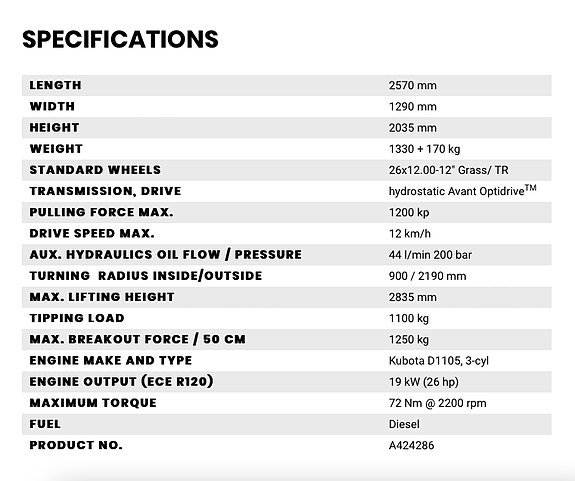 SPECIFICATIONS

| LENGTH | 2570 mm |
|---|---|
| WIDTH | 1290 mm |
| HEIGHT | 2035 mm |
| WEIGHT | 1330 + 170 kg |
| STANDARD WHEELS | 26x12.00-12" Grass/ TR |
| TRANSMISSION, DRIVE | hydrostatic Avant Optidrive™ |
| PULLING FORCE MAX. | 1200 kp |
| DRIVE SPEED MAX. | 12 km/h |
| AUX. HYDRAULICS OIL FLOW / PRESSURE | 44 l/min 200 bar |
| TURNING RADIUS INSIDE/OUTSIDE | 900 / 2190 mm |
| MAX. LIFTING HEIGHT | 2835 mm |
| TIPPING LOAD | 1100 kg |
| MAX. BREAKOUT FORCE / 50 CM | 1250 kg |
| ENGINE MAKE AND TYPE | Kubota D1105, 3-cyl |
| ENGINE OUTPUT (ECE R120) | 19 kW (26 hp) |
| MAXIMUM TORQUE | 72 Nm @ 2200 rpm |
| FUEL | Diesel |
| PRODUCT NO. | A424286 |